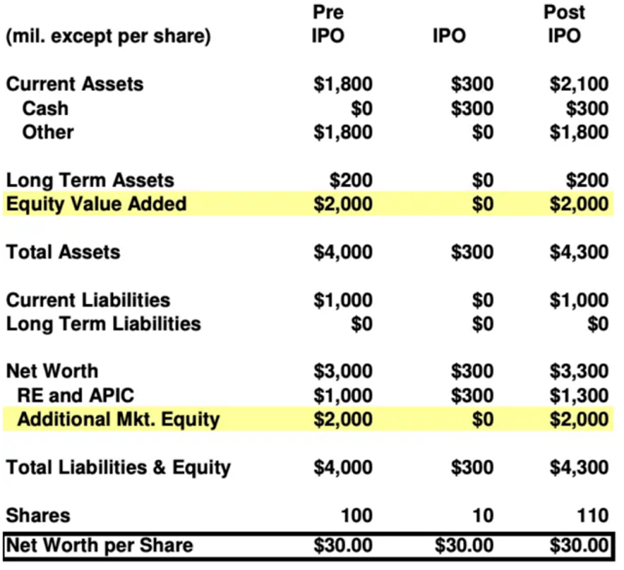 | (mil. except per share) | Pre IPO | IPO | Post IPO |
|---|---|---|---|
| Current Assets | \$1,800 | \$300 | \$2,100 |
| Cash | \$0 | \$300 | \$300 |
| Other | \$1,800 | \$0 | \$1,800 |
| Long Term Assets | \$200 | \$0 | \$200 |
| Equity Value Added | \$2,000 | \$0 | \$2,000 |
| Total Assets | \$4,000 | \$300 | \$4,300 |
| Current Liabilities | \$1,000 | \$0 | \$1,000 |
| Long Term Liabilities | \$0 | \$0 | \$0 |
| Net Worth | \$3,000 | \$300 | \$3,300 |
| RE and APIC | \$1,000 | \$300 | \$1,300 |
| Additional Mkt. Equity | \$2,000 | \$0 | \$2,000 |
| Total Liabilities & Equity | \$4,000 | \$300 | \$4,300 |
| Shares | 100 | 10 | 110 |
| Net Worth per Share | \$30.00 | \$30.00 | \$30.00 |